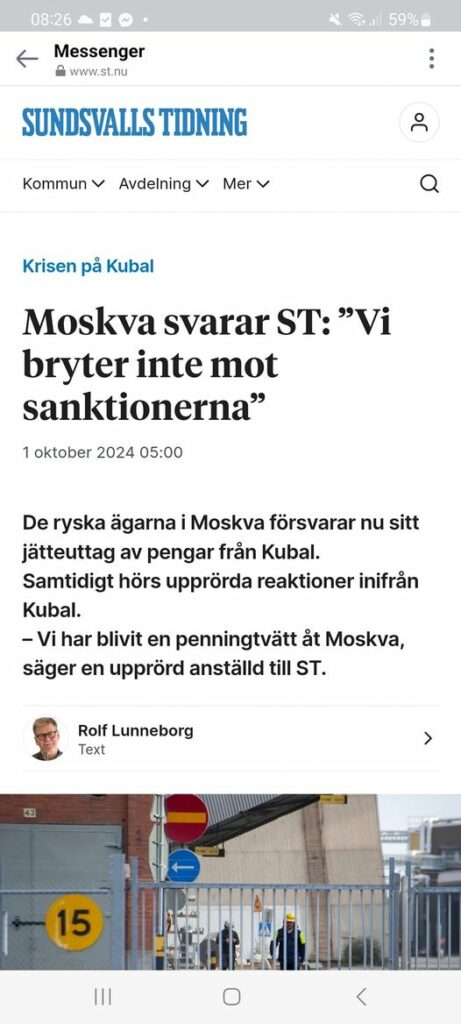 08:26 59%

Messenger
www.st.nu

SUNDSVALLS TIDNING

Kommun Avdelning Mer

Krisen på Kubal

Moskva svarar ST: ”Vi bryter inte mot sanktionerna”

1 oktober 2024 05:00

De ryska ägarna i Moskva försvarar nu sitt jätteuttag av pengar från Kubal. Samtidigt hörs upprörda reaktioner inifrån Kubal.
– Vi har blivit en penningtvätt åt Moskva, säger en upprörd anställd till ST.

Rolf Lunneborg
Text

43

15